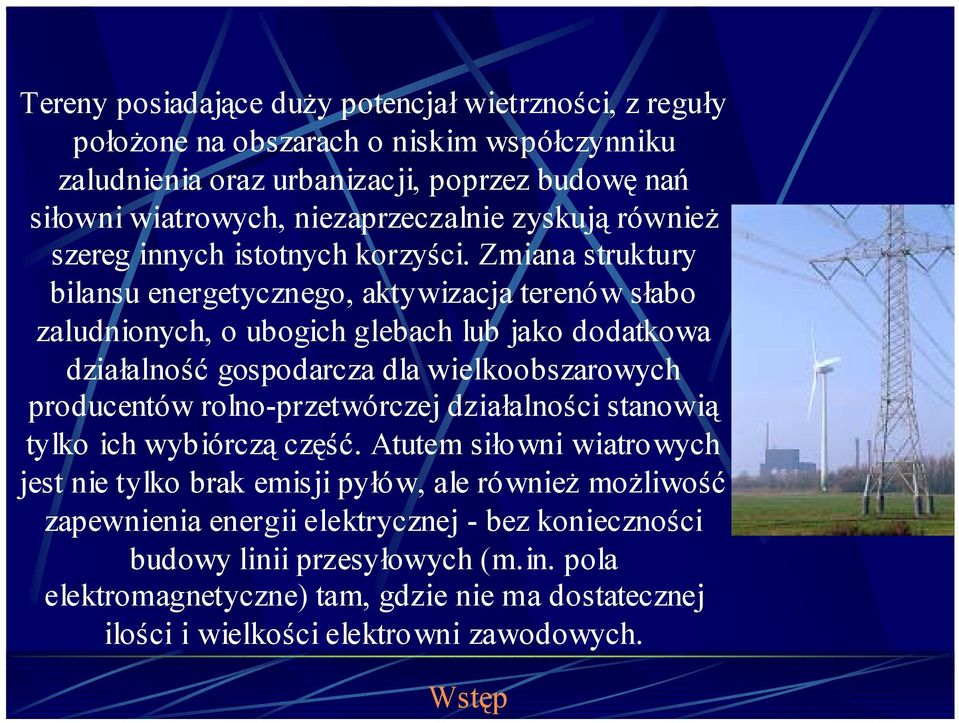 Tereny posiadające duży potencjał wietrzności, z reguły położone na obszarach o niskim współczynniku zaludnienia oraz urbanizacji, poprzez budowę nań siłowni wiatrowych, niezaprzeczalnie zyskują również szereg innych istotnych korzyści. Zmiana struktury bilansu energetycznego, aktywizacja terenów słabo zaludnionych, o ubogich glebach lub jako dodatkowa działalność gospodarcza dla wielkoobszarowych producentów rolno-przetwórczej działalności stanowią tylko ich wybiórczą część. Atutem siłowni wiatrowych jest nie tylko brak emisji pyłów, ale również możliwość zapewnienia energii elektrycznej - bez konieczności budowy linii przesyłowych (m.in. pola elektromagnetyczne) tam, gdzie nie ma dostatecznej ilości i wielkości elektrowni zawodowych.

Wstęp